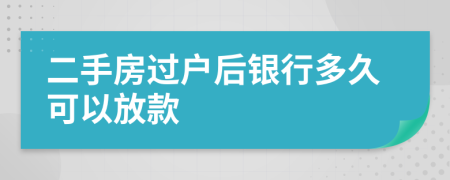 二手房过户后银行多久可以放款